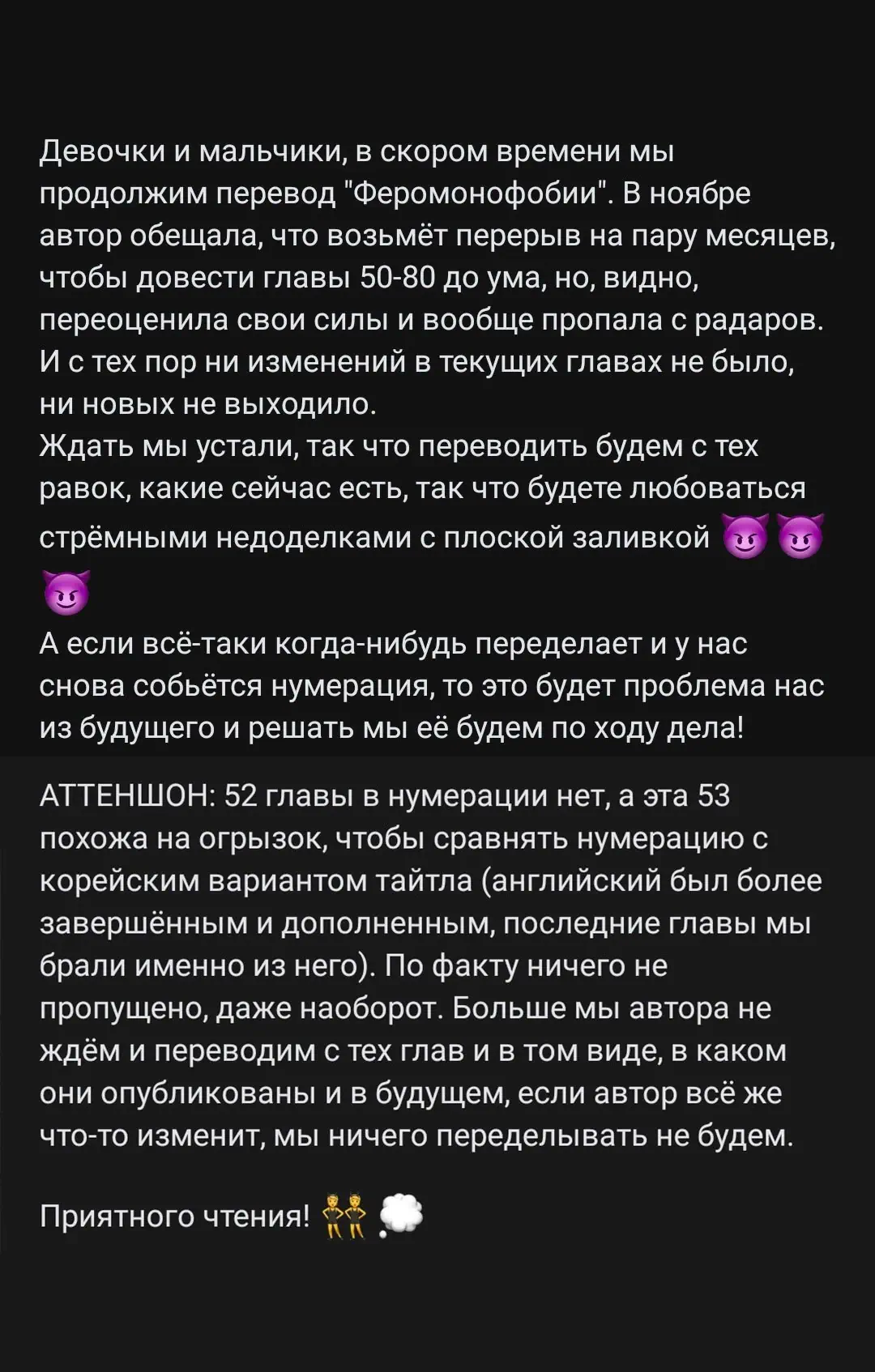 Девочки и мальчики, в скором времени мы продолжим перевод "Феромонофобии". В ноябре автор обещала, что возьмёт перерыв на пару месяцев, чтобы довести главы 50-80 до ума, но, видно, переоценила свои силы и вообще пропала с радаров. И с тех пор ни изменений в текущих главах не было, ни новых не выходило.
Ждать мы устали, так что переводить будем с тех равок, какие сейчас есть, так что будете любоваться стрёмными недоделками с плоской заливкой 😈😈😈
А если всё-таки когда-нибудь переделает и у нас снова собьётся нумерация, то это будет проблема нас из будущего и решать мы её будем по ходу дела!

АТТЕНШОН: 52 главы в нумерации нет, а эта 53 похожа на огрызок, чтобы сравнять нумерацию с корейским вариантом тайтла (английский был более завершённым и дополненным, последние главы мы брали именно из него). По факту ничего не пропущено, даже наоборот. Больше мы автора не ждём и переводим с тех глав и в том виде, в каком они опубликованы и в будущем, если автор всё же что-то изменит, мы ничего переделывать не будем.

Приятного чтения! 👯 💭